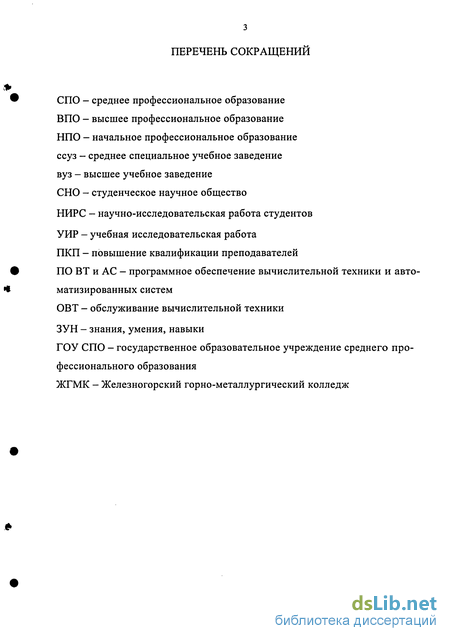 3

ПЕРЕЧЕНЬ СОКРАЩЕНИЙ

СПО – среднее профессиональное образование

ВПО – высшее профессиональное образование

НПО – начальное профессиональное образование

ссуз – среднее специальное учебное заведение

вуз – высшее учебное заведение

СНО – студенческое научное общество

НИРС – научно-исследовательская работа студентов

УИР – учебная исследовательская работа

ПКП – повышение квалификации преподавателей

ПО ВТ и АС – программное обеспечение вычислительной техники и автоматизированных систем

ОВТ – обслуживание вычислительной техники

ЗУН – знания, умения, навыки

ГОУ СПО – государственное образовательное учреждение среднего профессионального образования

ЖГМК – Железногорский горно-металлургический колледж

dsLib.net
библиотека диссертаций